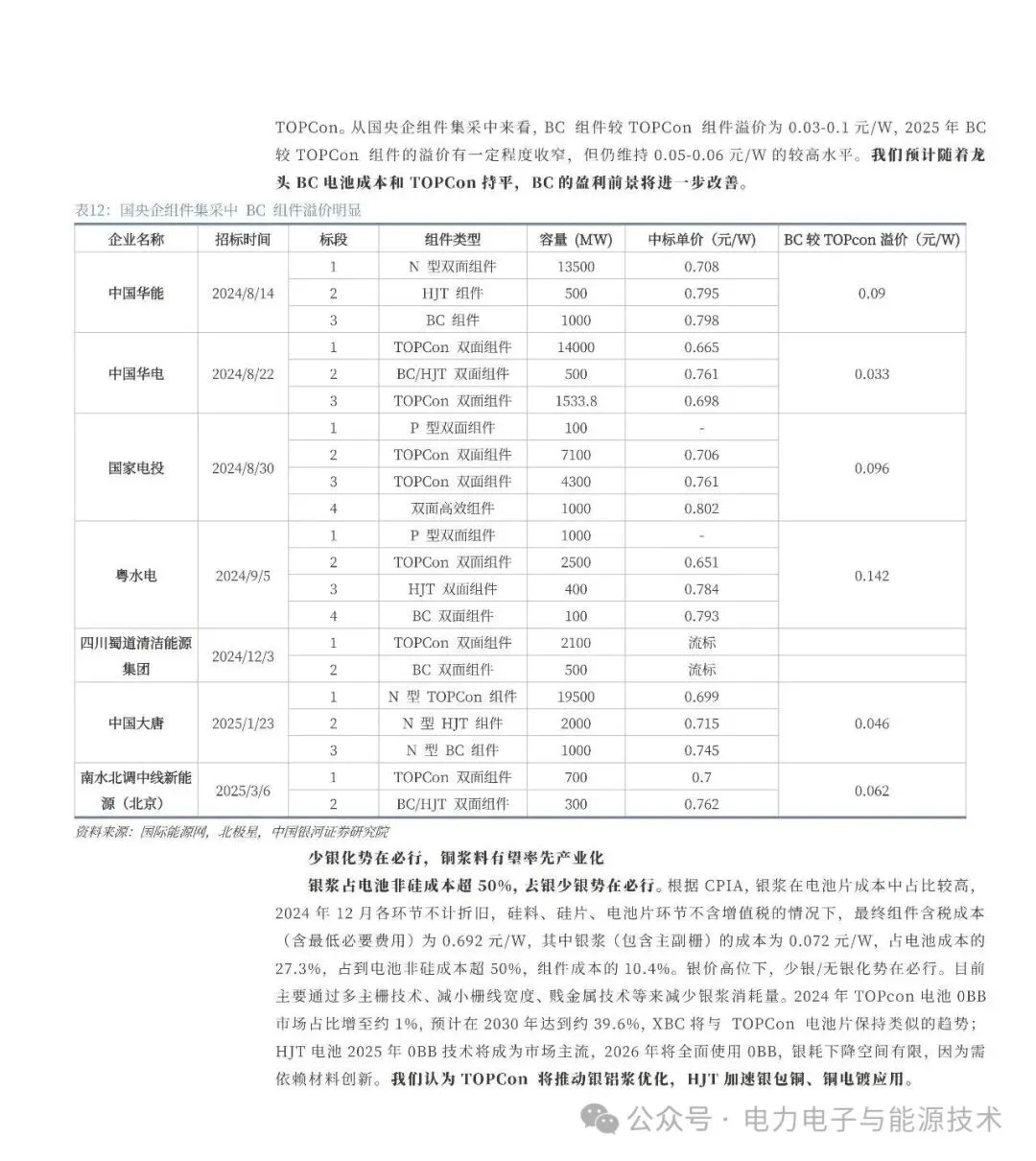 TOPCon。从国央企组件集采中来看，BC 组件较 TOPCon 组件溢价为 0.03-0.1 元/W，2025 年 BC 较 TOPCon 组件的溢价有一定程度收窄，但仍维持 0.05-0.06 元/W 的较高水平。我们预计随着龙头 BC 电池成本和 TOPCon 持平，BC 的盈利前景将进一步改善。

表12：国央企组件集采中 BC 组件溢价明显

| 企业名称 | 招标时间 | 标段 | 组件类型 | 容量（MW） | 中标单价（元/W） | BC 较 TOPcon 溢价（元/W） |
|---|---|---|---|---|---|---|
| 中国华能 | 2024/8/14 | 1 | N 型双面组件 | 13500 | 0.708 | 0.09 |
| | | 2 | HJT 组件 | 500 | 0.795 | |
| | | 3 | BC 组件 | 1000 | 0.798 | |
| 中国华电 | 2024/8/22 | 1 | TOPCon 双面组件 | 14000 | 0.665 | 0.033 |
| | | 2 | BC/HJT 双面组件 | 500 | 0.761 | |
| | | 3 | TOPCon 双面组件 | 1533.8 | 0.698 | |
| 国家电投 | 2024/8/30 | 1 | P 型双面组件 | 100 | - | 0.096 |
| | | 2 | TOPCon 双面组件 | 7100 | 0.706 | |
| | | 3 | TOPCon 双面组件 | 4300 | 0.761 | |
| | | 4 | 双面高效组件 | 1000 | 0.802 | |
| 粤水电 | 2024/9/5 | 1 | P 型双面组件 | 1000 | - | 0.142 |
| | | 2 | TOPCon 双面组件 | 2500 | 0.651 | |
| | | 3 | HJT 双面组件 | 400 | 0.784 | |
| | | 4 | BC 双面组件 | 100 | 0.793 | |
| 四川蜀道清洁能源集团 | 2024/12/3 | 1 | TOPCon 双面组件 | 2100 | 流标 | |
| | | 2 | BC 双面组件 | 500 | 流标 | |
| 中国大唐 | 2025/1/23 | 1 | N 型 TOPCon 组件 | 19500 | 0.699 | 0.046 |
| | | 2 | N 型 HJT 组件 | 2000 | 0.715 | |
| | | 3 | N 型 BC 组件 | 1000 | 0.745 | |
| 南水北调中线新能源（北京） | 2025/3/6 | 1 | TOPCon 双面组件 | 700 | 0.7 | 0.062 |
| | | 2 | BC/HJT 双面组件 | 300 | 0.762 | |

资料来源：国际能源网，北极星，中国银河证券研究院

少银化势在必行，铜浆料有望率先产业化

银浆占电池非硅成本超 50%，去银少银势在必行。根据 CPIA，银浆在电池片成本中占比较高，2024 年 12 月各环节不计折旧，硅料、硅片、电池片环节不含增值税的情况下，最终组件含税成本（含最低必要费用）为 0.692 元/W，其中银浆（包含主副栅）的成本为 0.072 元/W，占电池成本的 27.3%，占到电池非硅成本超 50%，组件成本的 10.4%。银价高位下，少银/无银化势在必行。目前主要通过多主栅技术、减小栅线宽度、贱金属技术等来减少银浆消耗量。2024 年 TOPcon 电池 0BB 市场占比增至约 1%，预计在 2030 年达到约 39.6%，XBC 将与 TOPCon 电池片保持类似的趋势；HJT 电池 2025 年 0BB 技术将成为市场主流，2026 年将全面使用 0BB，银耗下降空间有限，因为需依赖材料创新。我们认为 TOPCon 将推动银铝浆优化，HJT 加速银包铜、铜电镀应用。

公众号 · 电力电子与能源技术